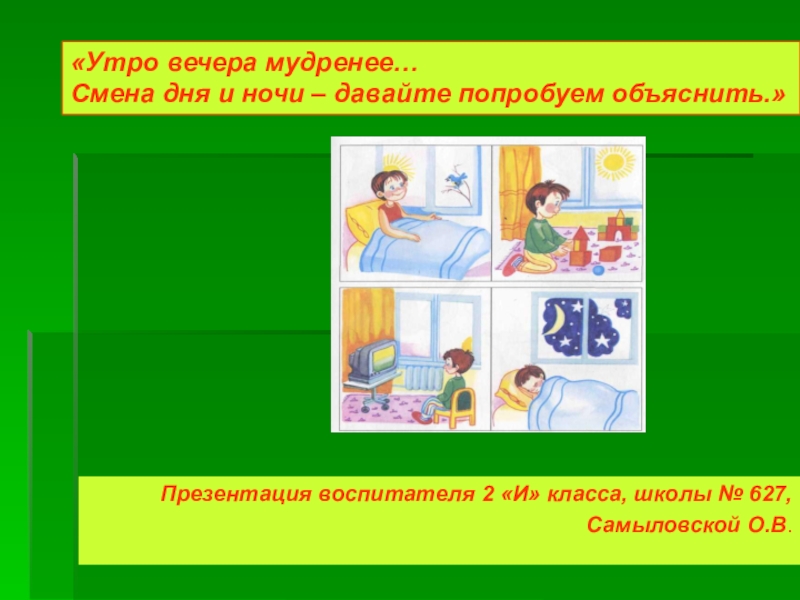 «Утро вечера мудренее…
Смена дня и ночи – давайте попробуем объяснить.»

Презентация воспитателя 2 «И» класса, школы № 627,
Самыловской О.В.